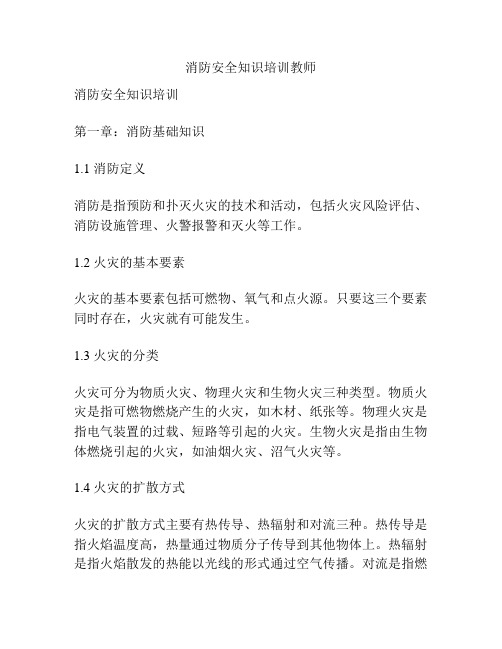 消防安全知识培训教师

消防安全知识培训

第一章：消防基础知识

1.1 消防定义

消防是指预防和扑灭火灾的技术和活动，包括火灾风险评估、消防设施管理、火警报警和灭火等工作。

1.2 火灾的基本要素

火灾的基本要素包括可燃物、氧气和点火源。只要这三个要素同时存在，火灾就有可能发生。

1.3 火灾的分类

火灾可分为物质火灾、物理火灾和生物火灾三种类型。物质火灾是指可燃物燃烧产生的火灾，如木材、纸张等。物理火灾是指电气装置的过载、短路等引起的火灾。生物火灾是指由生物体燃烧引起的火灾，如油烟火灾、沼气火灾等。

1.4 火灾的扩散方式

火灾的扩散方式主要有热传导、热辐射和对流三种。热传导是指火焰温度高，热量通过物质分子传导到其他物体上。热辐射是指火焰散发的热能以光线的形式通过空气传播。对流是指燃